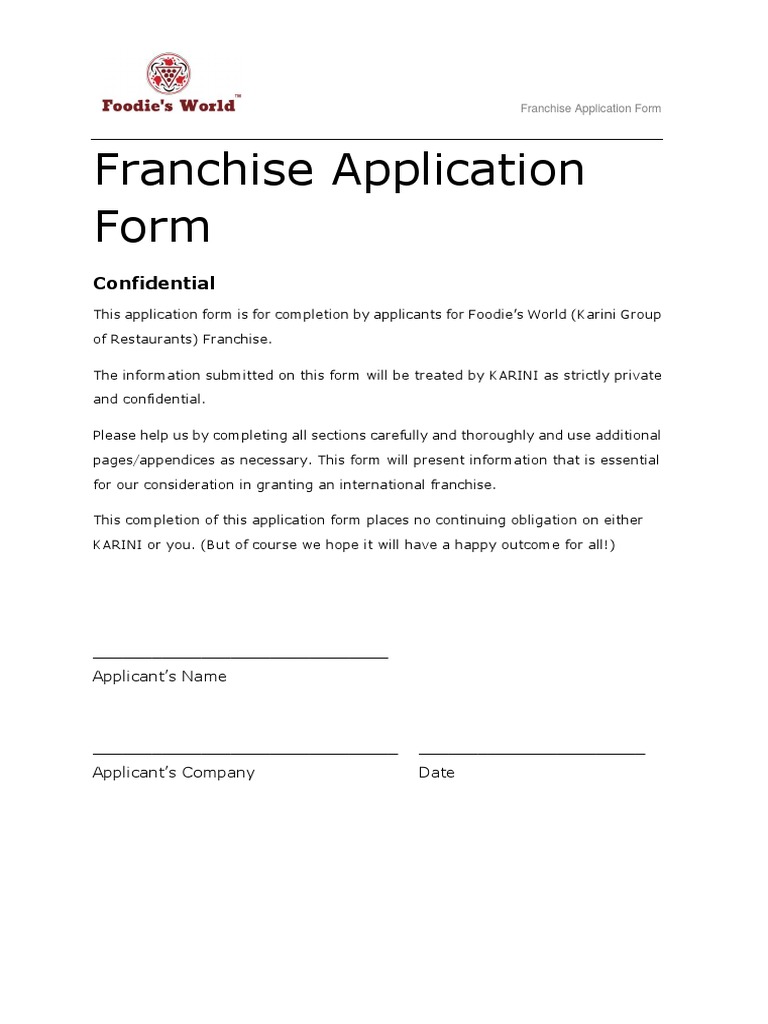 Foodie's World™

Franchise Application Form

Franchise Application Form

Confidential

This application form is for completion by applicants for Foodie's World (Karini Group of Restaurants) Franchise.

The information submitted on this form will be treated by KARINI as strictly private and confidential.

Please help us by completing all sections carefully and thoroughly and use additional pages/appendices as necessary. This form will present information that is essential for our consideration in granting an international franchise.

This completion of this application form places no continuing obligation on either KARINI or you. (But of course we hope it will have a happy outcome for all!)

Applicant's Name

Applicant's Company

Date